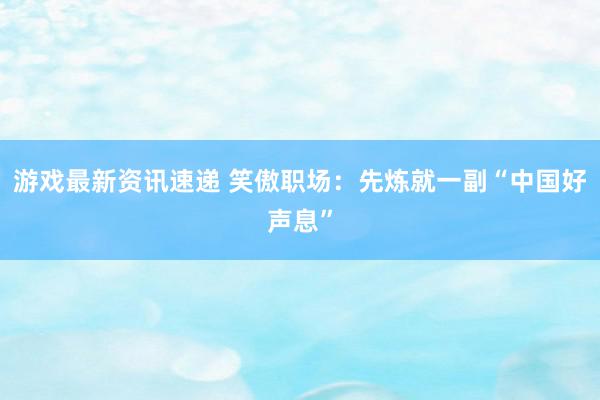 游戏最新资讯速递 笑傲职场：先炼就一副“中国好声息”